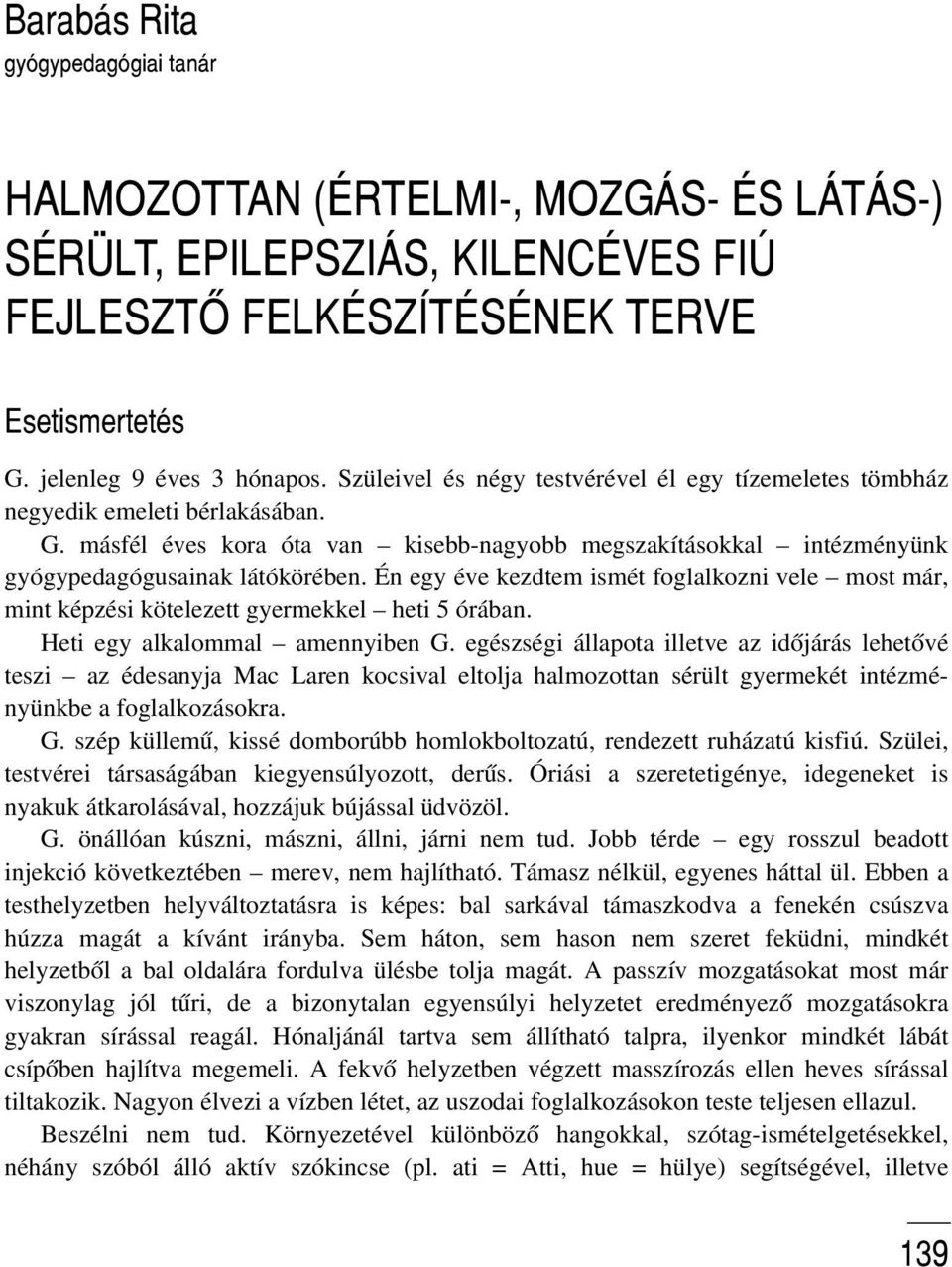 Barabás Rita
gyógypedagógiai tanár

HALMOZOTTAN (ÉRTELMI-, MOZGÁS- ÉS LÁTÁS-) SÉRÜLT, EPILEPSZIÁS, KILENCÉVES FIÚ FEJLESZTŐ FELKÉSZÍTÉSÉNEK TERVE

Esetismertetés

G. jelenleg 9 éves 3 hónapos. Szüleivel és négy testvérével él egy tízemeletes tömbház negyedik emeleti bérlakásában.

G. másfél éves kora óta van – kisebb-nagyobb megszakításokkal – intézményünk gyógypedagógusainak látókörében. Én egy éve kezdtem ismét foglalkozni vele – most már, mint képzési kötelezett gyermekkel – heti 5 órában.

Heti egy alkalommal – amennyiben G. egészségi állapota illetve az időjárás lehetővé teszi – az édesanyja Mac Laren kocsival eltolja halmozottan sérült gyermekét intézményünkbe a foglalkozásokra.

G. szép küllemű, kissé domborúbb homlokboltozatú, rendezett ruházatú kisfiú. Szülei, testvérei társaságában kiegyensúlyozott, derűs. Óriási a szeretetigénye, idegeneket is nyakuk átkarolásával, hozzájuk bújással üdvözöl.

G. önállóan kúszni, mászni, állni, járni nem tud. Jobb térde – egy rosszul beadott injekció következtében – merev, nem hajlítható. Támasz nélkül, egyenes háttal ül. Ebben a testhelyzetben helyváltoztatásra is képes: bal sarkával támaszkodva a fenekén csúszva húzza magát a kívánt irányba. Sem háton, sem hason nem szeret feküdni, mindkét helyzetből a bal oldalára fordulva ülésbe tolja magát. A passzív mozgatásokat most már viszonylag jól tűri, de a bizonytalan egyensúlyi helyzetet eredményező mozgatásokra gyakran sírással reagál. Hónaljánál tartva sem állítható talpra, ilyenkor mindkét lábát csípőben hajlítva megemeli. A fekvő helyzetben végzett masszírozás ellen heves sírással tiltakozik. Nagyon élvezi a vízben létet, az uszodai foglalkozásokon teste teljesen ellazul.

Beszélni nem tud. Környezetével különböző hangokkal, szótag-ismételgetésekkel, néhány szóból álló aktív szókincse (pl. ati = Atti, hue = hülye) segítségével, illetve

139